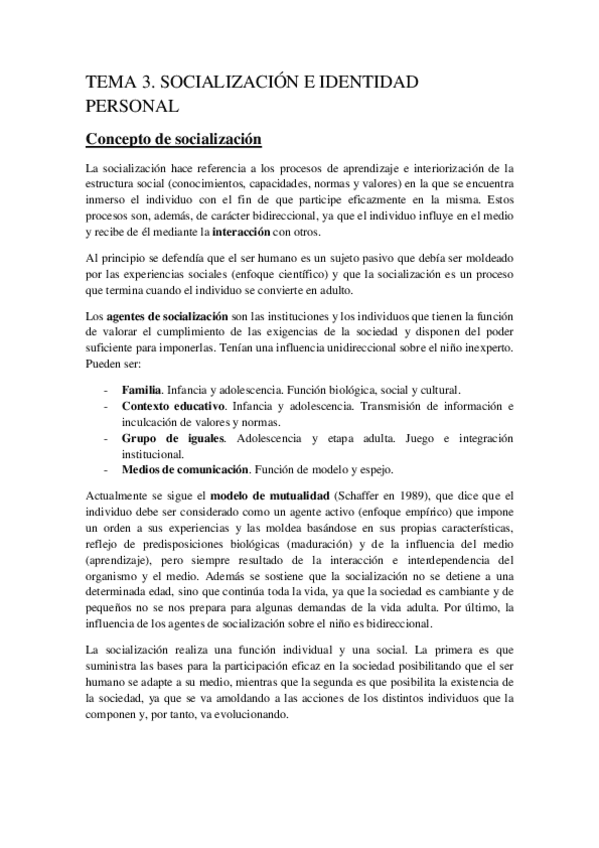 TEMA 3. SOCIALIZACIÓN E IDENTIDAD PERSONAL

Concepto de socialización

La socialización hace referencia a los procesos de aprendizaje e interiorización de la estructura social (conocimientos, capacidades, normas y valores) en la que se encuentra inmerso el individuo con el fin de que participe eficazmente en la misma. Estos procesos son, además, de carácter bidireccional, ya que el individuo influye en el medio y recibe de él mediante la interacción con otros.

Al principio se defendía que el ser humano es un sujeto pasivo que debía ser moldeado por las experiencias sociales (enfoque científico) y que la socialización es un proceso que termina cuando el individuo se convierte en adulto.

Los agentes de socialización son las instituciones y los individuos que tienen la función de valorar el cumplimiento de las exigencias de la sociedad y disponen del poder suficiente para imponerlas. Tenían una influencia unidireccional sobre el niño inexperto. Pueden ser:

- Familia. Infancia y adolescencia. Función biológica, social y cultural.
- Contexto educativo. Infancia y adolescencia. Transmisión de información e inculcación de valores y normas.
- Grupo de iguales. Adolescencia y etapa adulta. Juego e integración institucional.
- Medios de comunicación. Función de modelo y espejo.

Actualmente se sigue el modelo de mutualidad (Schaffer en 1989), que dice que el individuo debe ser considerado como un agente activo (enfoque empírico) que impone un orden a sus experiencias y las moldea basándose en sus propias características, reflejo de predisposiciones biológicas (maduración) y de la influencia del medio (aprendizaje), pero siempre resultado de la interacción e interdependencia del organismo y el medio. Además se sostiene que la socialización no se detiene a una determinada edad, sino que continúa toda la vida, ya que la sociedad es cambiante y de pequeños no se nos prepara para algunas demandas de la vida adulta. Por último, la influencia de los agentes de socialización sobre el niño es bidireccional.

La socialización realiza una función individual y una social. La primera es que suministra las bases para la participación eficaz en la sociedad posibilitando que el ser humano se adapte a su medio, mientras que la segunda es que posibilita la existencia de la sociedad, ya que se va amoldando a las acciones de los distintos individuos que la componen y, por tanto, va evolucionando.